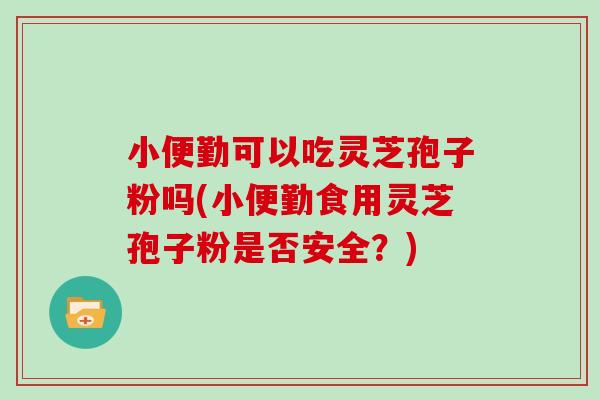 小便勤可以吃灵芝孢子粉吗(小便勤食用灵芝孢子粉是否安全？)